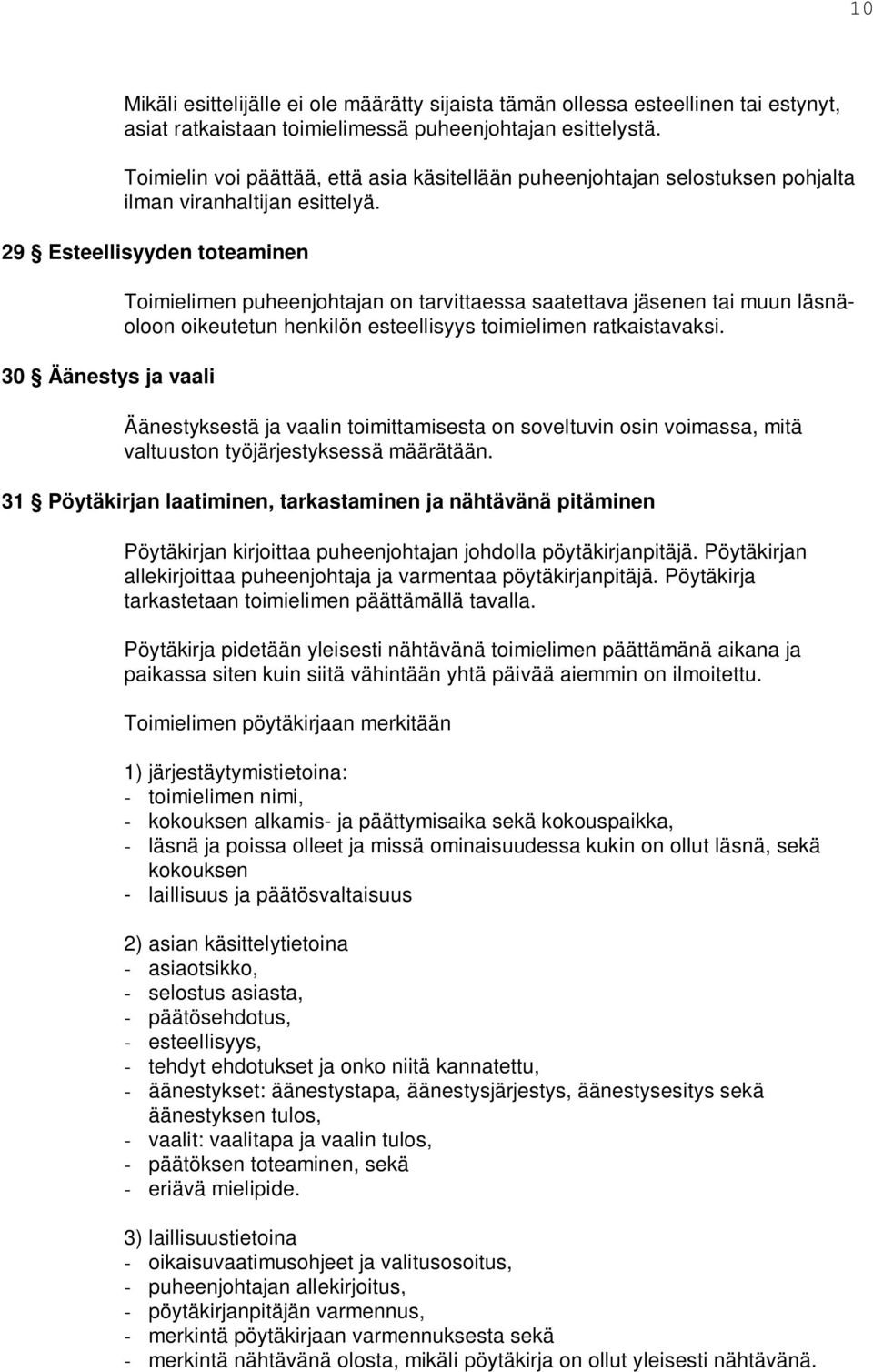 10

Mikäli esittelijälle ei ole määrätty sijaista tämän ollessa esteellinen tai estynyt, asiat ratkaistaan toimielimessä puheenjohtajan esittelystä.

Toimielin voi päättää, että asia käsitellään puheenjohtajan selostuksen pohjalta ilman viranhaltijan esittelyä.

29 § Esteellisyyden toteaminen

Toimielimen puheenjohtajan on tarvittaessa saatettava jäsenen tai muun läsnäoloon oikeutetun henkilön esteellisyys toimielimen ratkaistavaksi.

30 § Äänestys ja vaali

Äänestyksestä ja vaalin toimittamisesta on soveltuvin osin voimassa, mitä valtuuston työjärjestyksessä määrätään.

31 § Pöytäkirjan laatiminen, tarkastaminen ja nähtävänä pitäminen

Pöytäkirjan kirjoittaa puheenjohtajan johdolla pöytäkirjanpitäjä. Pöytäkirjan allekirjoittaa puheenjohtaja ja varmentaa pöytäkirjanpitäjä. Pöytäkirja tarkastetaan toimielimen päättämällä tavalla.

Pöytäkirja pidetään yleisesti nähtävänä toimielimen päättämänä aikana ja paikassa siten kuin siitä vähintään yhtä päivää aiemmin on ilmoitettu.

Toimielimen pöytäkirjaan merkitään

1) järjestäytymistietoina:
- toimielimen nimi,
- kokouksen alkamis- ja päättymisaika sekä kokouspaikka,
- läsnä ja poissa olleet ja missä ominaisuudessa kukin on ollut läsnä, sekä kokouksen
- laillisuus ja päätösvaltaisuus

2) asian käsittelytietoina
- asiaotsikko,
- selostus asiasta,
- päätösehdotus,
- esteellisyys,
- tehdyt ehdotukset ja onko niitä kannatettu,
- äänestykset: äänestystapa, äänestysjärjestys, äänestysesitys sekä äänestyksen tulos,
- vaalit: vaalitapa ja vaalin tulos,
- päätöksen toteaminen, sekä
- eriävä mielipide.

3) laillisuustietoina
- oikaisuvaatimusohjeet ja valitusosoitus,
- puheenjohtajan allekirjoitus,
- pöytäkirjanpitäjän varmennus,
- merkintä pöytäkirjaan varmennuksesta sekä
- merkintä nähtävänä olosta, mikäli pöytäkirja on ollut yleisesti nähtävänä.